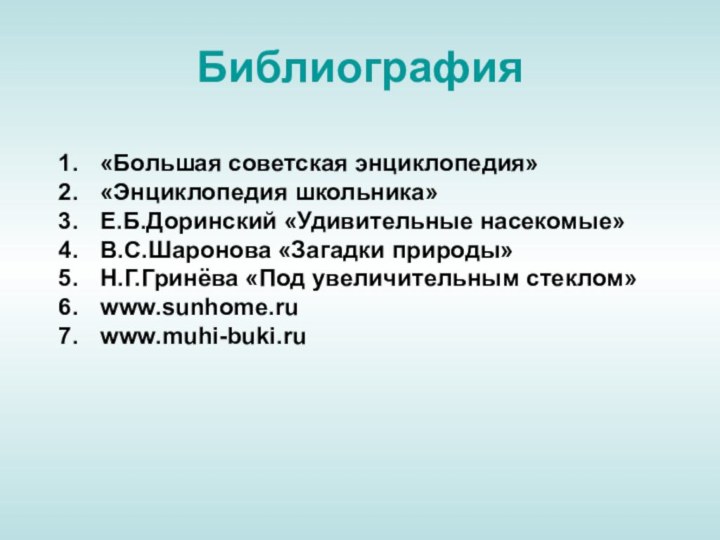 Библиография

1. «Большая советская энциклопедия»
2. «Энциклопедия школьника»
3. Е.Б.Доринский «Удивительные насекомые»
4. В.С.Шаронова «Загадки природы»
5. Н.Г.Гринёва «Под увеличительным стеклом»
6. www.sunhome.ru
7. www.muhi-buki.ru